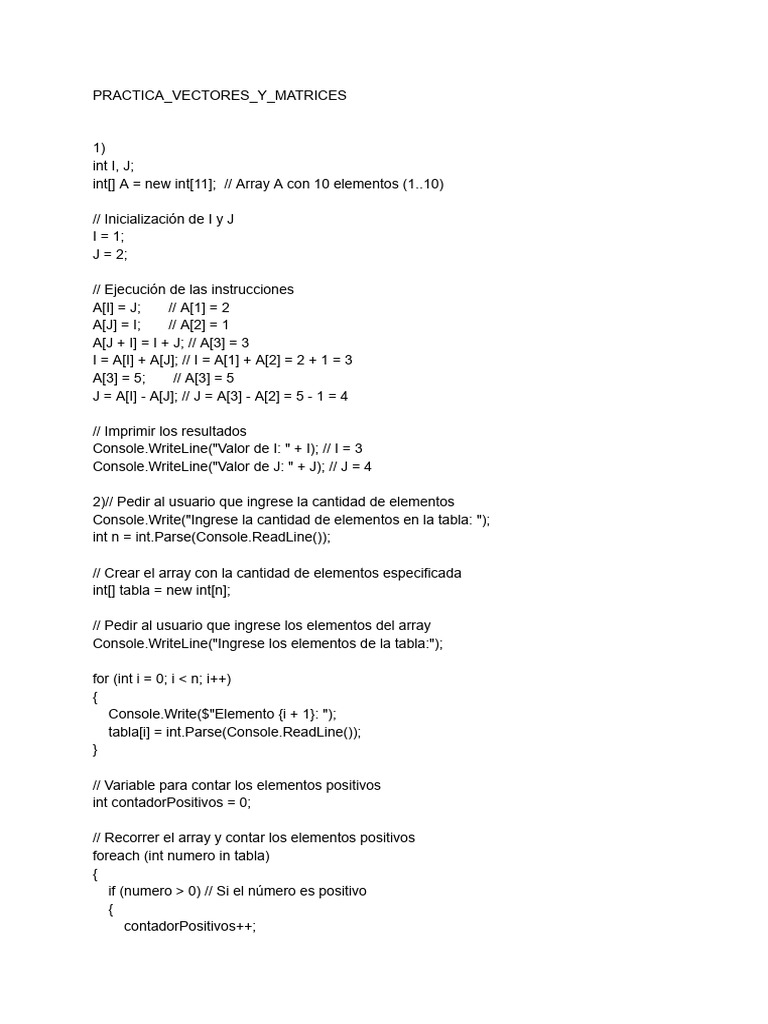 PRACTICA_VECTORES_Y_MATRICES

1)
int I, J;
int[] A = new int[11]; // Array A con 10 elementos (1..10)

// Inicialización de I y J
I = 1;
J = 2;

// Ejecución de las instrucciones
A[I] = J; // A[1] = 2
A[J] = I; // A[2] = 1
A[J + I] = I + J; // A[3] = 3
I = A[I] + A[J]; // I = A[1] + A[2] = 2 + 1 = 3
A[3] = 5; // A[3] = 5
J = A[I] - A[J]; // J = A[3] - A[2] = 5 - 1 = 4

// Imprimir los resultados
Console.WriteLine("Valor de I: " + I); // I = 3
Console.WriteLine("Valor de J: " + J); // J = 4

2)// Pedir al usuario que ingrese la cantidad de elementos
Console.Write("Ingrese la cantidad de elementos en la tabla: ");
int n = int.Parse(Console.ReadLine());

// Crear el array con la cantidad de elementos especificada
int[] tabla = new int[n];

// Pedir al usuario que ingrese los elementos del array
Console.WriteLine("Ingrese los elementos de la tabla:");

for (int i = 0; i < n; i++)
{
Console.Write($"Elemento {i + 1}: ");
tabla[i] = int.Parse(Console.ReadLine());
}

// Variable para contar los elementos positivos
int contadorPositivos = 0;

// Recorrer el array y contar los elementos positivos
foreach (int numero in tabla)
{
if (numero > 0) // Si el número es positivo
{
contadorPositivos++;